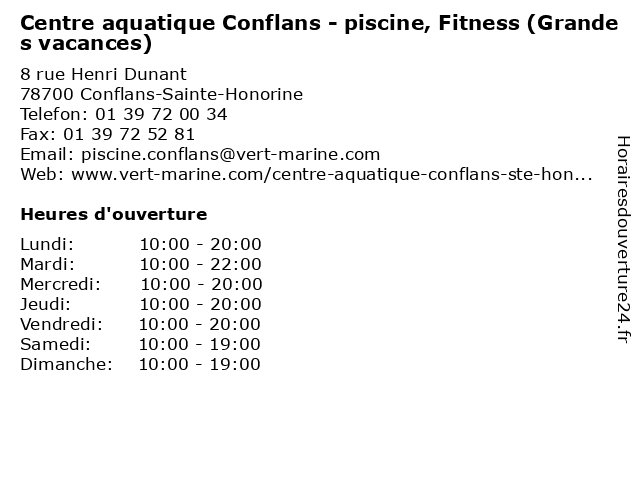 Centre aquatique Conflans - piscine, Fitness (Grandes vacances)

8 rue Henri Dunant
78700 Conflans-Sainte-Honorine
Telefon: 01 39 72 00 34
Fax: 01 39 72 52 81
Email: piscine.conflans@vert-marine.com
Web: www.vert-marine.com/centre-aquatique-conflans-ste-hon...

Heures d'ouverture

Lundi: 10:00 - 20:00
Mardi: 10:00 - 22:00
Mercredi: 10:00 - 20:00
Jeudi: 10:00 - 20:00
Vendredi: 10:00 - 20:00
Samedi: 10:00 - 19:00
Dimanche: 10:00 - 19:00

Horairesdouverture24.fr